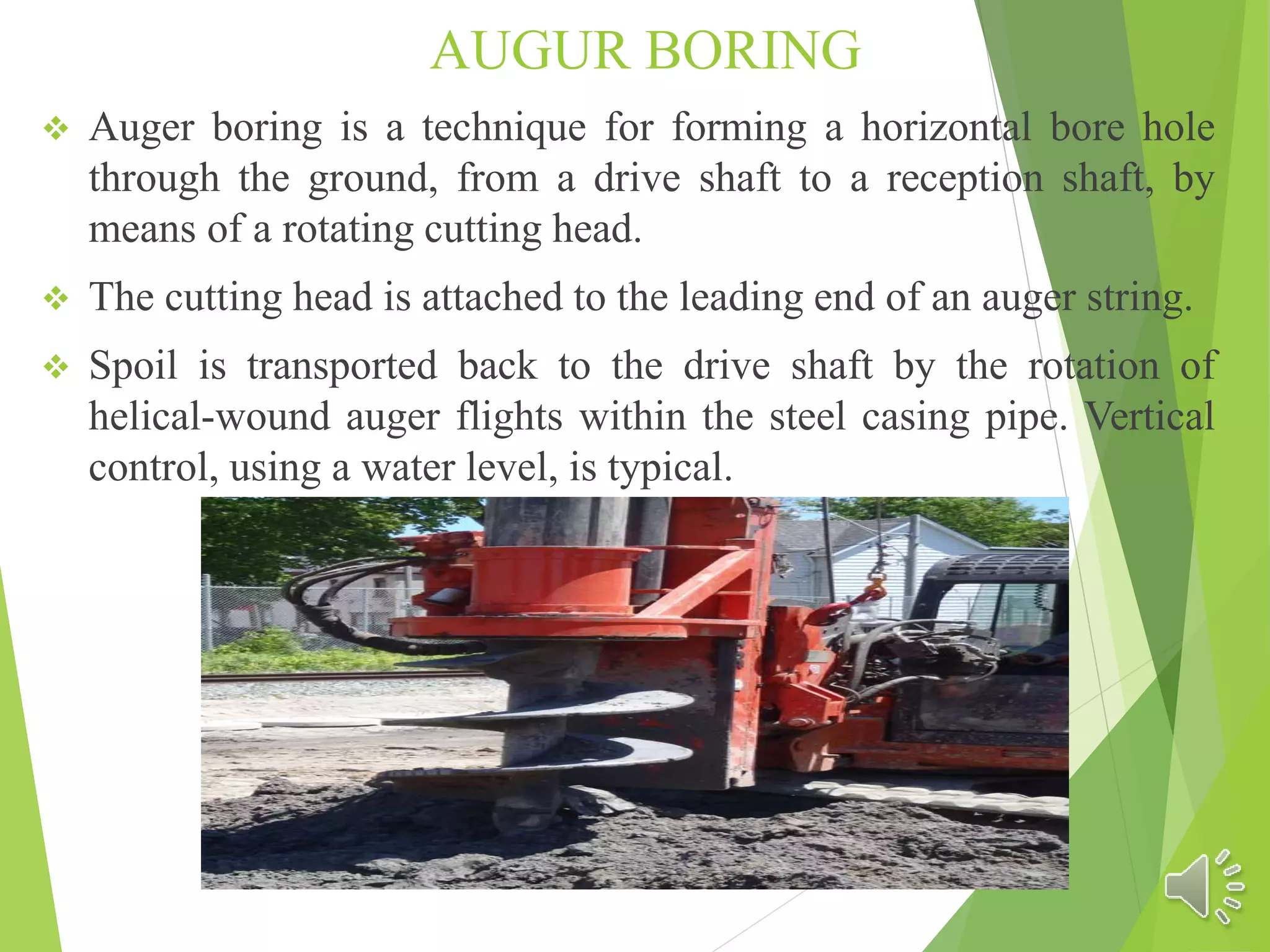 AUGUR BORING

❖ Auger boring is a technique for forming a horizontal bore hole through the ground, from a drive shaft to a reception shaft, by means of a rotating cutting head.

❖ The cutting head is attached to the leading end of an auger string.

❖ Spoil is transported back to the drive shaft by the rotation of helical-wound auger flights within the steel casing pipe. Vertical control, using a water level, is typical.